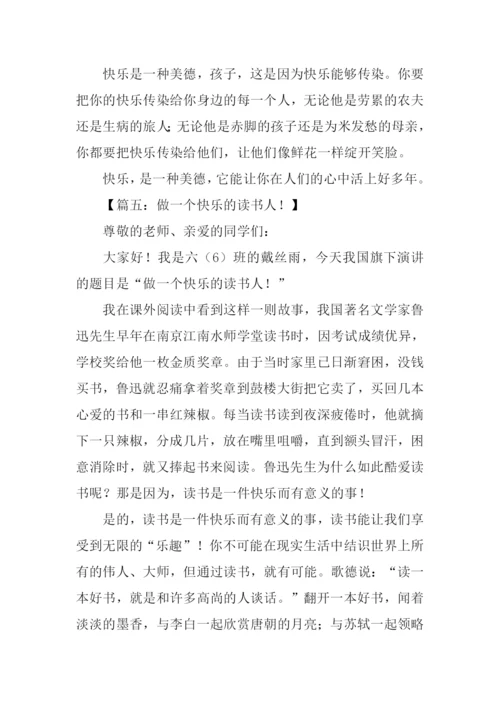 快乐是一种美德，孩子，这是因为快乐能够传染。你要把你的快乐传染给你身边的每一个人，无论他是劳累的农夫还是生病的旅人;无论他是赤脚的孩子还是为米发愁的母亲，你都要把快乐传染给他们，让他们像鲜花一样绽开笑脸。

快乐，是一种美德，它能让你在人们的心中活上好多年。

【篇五：做一个快乐的读书人！】

尊敬的老师、亲爱的同学们：

大家好！我是六（6）班的戴丝雨，今天我国旗下演讲的题目是“做一个快乐的读书人！”

我在课外阅读中看到这样一则故事，我国著名文学家鲁迅先生早年在南京江南水师学堂读书时，因考试成绩优异，学校奖给他一枚金质奖章。由于当时家里已日渐窘困，没钱买书，鲁迅就忍痛拿着奖章到鼓楼大街把它卖了，买回几本心爱的书和一串红辣椒。每当读书读到夜深疲倦时，他就摘下一只辣椒，分成几片，放在嘴里咀嚼，直到额头冒汗，困意消除时，就又捧起书来阅读。鲁迅先生为什么如此酷爱读书呢？那是因为，读书是一件快乐而有意义的事！

是的，读书是一件快乐而有意义的事，读书能让我们享受到无限的“乐趣”！你不可能在现实生活中结识世界上所有的伟人、大师，但通过读书，就有可能。歌德说：“读一本好书，就是和许多高尚的人谈话。”翻开一本好书，闻着淡淡的墨香，与李白一起欣赏唐朝的月亮；与苏轼一起领略